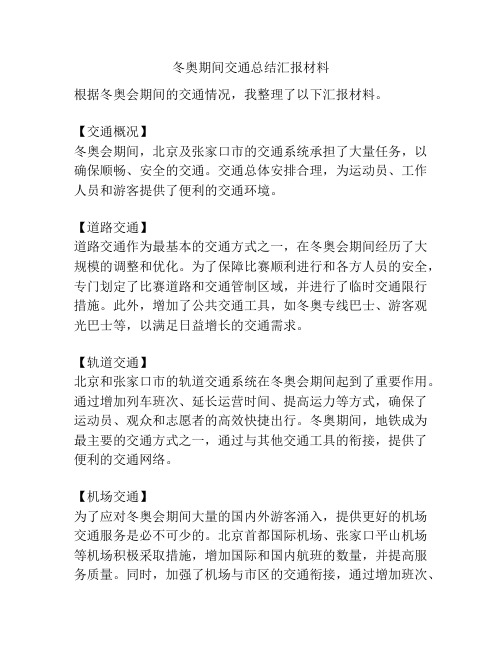 冬奥期间交通总结汇报材料

根据冬奥会期间的交通情况，我整理了以下汇报材料。

【交通概况】
冬奥会期间，北京及张家口市的交通系统承担了大量任务，以确保顺畅、安全的交通。交通总体安排合理，为运动员、工作人员和游客提供了便利的交通环境。

【道路交通】
道路交通作为最基本的交通方式之一，在冬奥会期间经历了大规模的调整和优化。为了保障比赛顺利进行和各方人员的安全，专门划定了比赛道路和交通管制区域，并进行了临时交通限行措施。此外，增加了公共交通工具，如冬奥专线巴士、游客观光巴士等，以满足日益增长的交通需求。

【轨道交通】
北京和张家口市的轨道交通系统在冬奥会期间起到了重要作用。通过增加列车班次、延长运营时间、提高运力等方式，确保了运动员、观众和志愿者的高效快捷出行。冬奥期间，地铁成为最主要的交通方式之一，通过与其他交通工具的衔接，提供了便利的交通网络。

【机场交通】
为了应对冬奥会期间大量的国内外游客涌入，提供更好的机场交通服务是必不可少的。北京首都国际机场、张家口平山机场等机场积极采取措施，增加国际和国内航班的数量，并提高服务质量。同时，加强了机场与市区的交通衔接，通过增加班次、